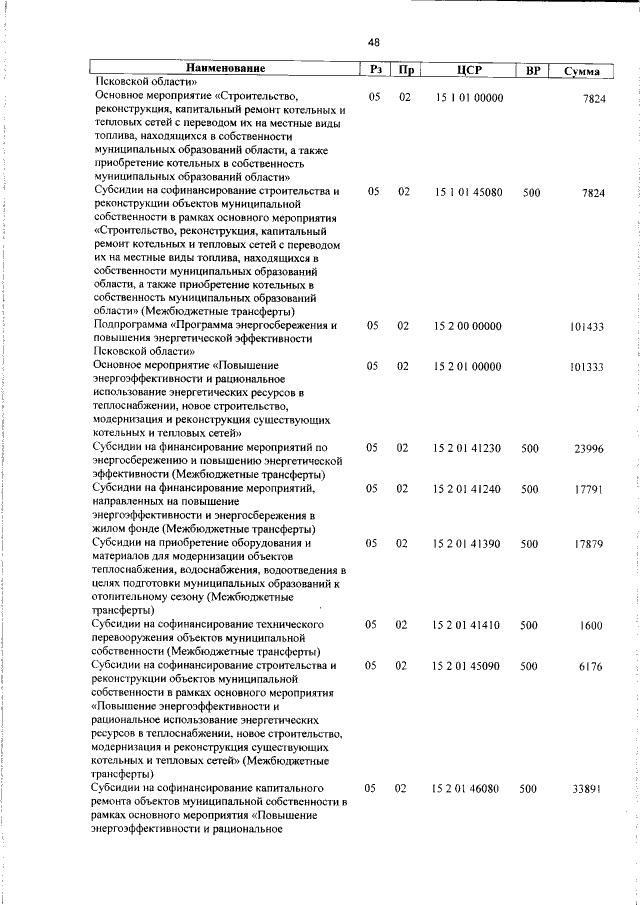 48

| Наименование | Рз | Пр | ЦСР | ВР | Сумма |
|---|---|---|---|---|---|
| Псковской области» | | | | | |
| Основное мероприятие «Строительство, реконструкция, капитальный ремонт котельных и тепловых сетей с переводом их на местные виды топлива, находящихся в собственности муниципальных образований области, а также приобретение котельных в собственность муниципальных образований области» | 05 | 02 | 15 1 01 00000 | | 7824 |
| Субсидии на софинансирование строительства и реконструкции объектов муниципальной собственности в рамках основного мероприятия «Строительство, реконструкция, капитальный ремонт котельных и тепловых сетей с переводом их на местные виды топлива, находящихся в собственности муниципальных образований области, а также приобретение котельных в собственность муниципальных образований области» (Межбюджетные трансферты) | 05 | 02 | 15 1 01 45080 | 500 | 7824 |
| Подпрограмма «Программа энергосбережения и повышения энергетической эффективности Псковской области» | 05 | 02 | 15 2 00 00000 | | 101433 |
| Основное мероприятие «Повышение энергоэффективности и рациональное использование энергетических ресурсов в теплоснабжении, новое строительство, модернизация и реконструкция существующих котельных и тепловых сетей» | 05 | 02 | 15 2 01 00000 | | 101333 |
| Субсидии на финансирование мероприятий по энергосбережению и повышению энергетической эффективности (Межбюджетные трансферты) | 05 | 02 | 15 2 01 41230 | 500 | 23996 |
| Субсидии на финансирование мероприятий, направленных на повышение энергоэффективности и энергосбережения в жилом фонде (Межбюджетные трансферты) | 05 | 02 | 15 2 01 41240 | 500 | 17791 |
| Субсидии на приобретение оборудования и материалов для модернизации объектов теплоснабжения, водоснабжения, водоотведения в целях подготовки муниципальных образований к отопительному сезону (Межбюджетные трансферты) | 05 | 02 | 15 2 01 41390 | 500 | 17879 |
| Субсидии на софинансирование технического перевооружения объектов муниципальной собственности (Межбюджетные трансферты) | 05 | 02 | 15 2 01 41410 | 500 | 1600 |
| Субсидии на софинансирование строительства и реконструкции объектов муниципальной собственности в рамках основного мероприятия «Повышение энергоэффективности и рациональное использование энергетических ресурсов в теплоснабжении, новое строительство, модернизация и реконструкция существующих котельных и тепловых сетей» (Межбюджетные трансферты) | 05 | 02 | 15 2 01 45090 | 500 | 6176 |
| Субсидии на софинансирование капитального ремонта объектов муниципальной собственности в рамках основного мероприятия «Повышение энергоэффективности и рациональное | 05 | 02 | 15 2 01 46080 | 500 | 33891 |